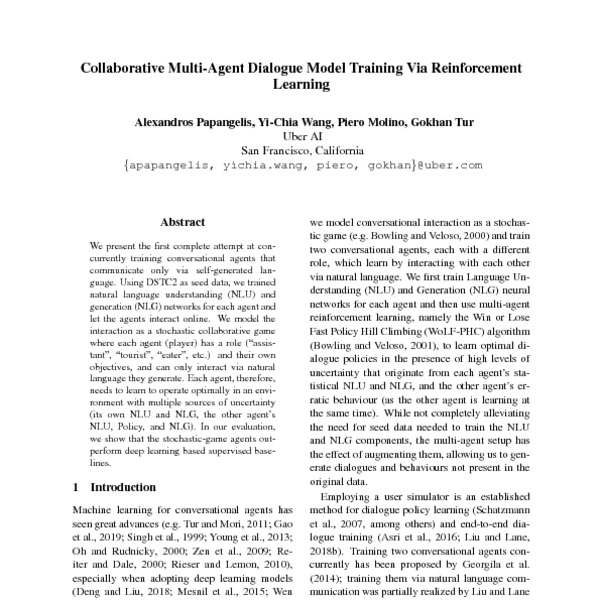 Collaborative Multi-Agent Dialogue Model Training Via Reinforcement Learning

Alexandros Papangelis, Yi-Chia Wang, Piero Molino, Gokhan Tur
Uber AI
San Francisco, California
{apapangelis, yichia.wang, piero, gokhan}@uber.com

Abstract

We present the first complete attempt at concurrently training conversational agents that communicate only via self-generated language. Using DSTC2 as seed data, we trained natural language understanding (NLU) and generation (NLG) networks for each agent and let the agents interact online. We model the interaction as a stochastic collaborative game where each agent (player) has a role ("assistant", "tourist", "eater", etc.) and their own objectives, and can only interact via natural language they generate. Each agent, therefore, needs to learn to operate optimally in an environment with multiple sources of uncertainty (its own NLU and NLG, the other agent's NLU, Policy, and NLG). In our evaluation, we show that the stochastic-game agents outperform deep learning based supervised baselines.

1 Introduction

Machine learning for conversational agents has seen great advances (e.g. Tur and Mori, 2011; Gao et al., 2019; Singh et al., 1999; Young et al., 2013; Oh and Rudnicky, 2000; Zen et al., 2009; Reiter and Dale, 2000; Rieser and Lemon, 2010), especially when adopting deep learning models (Deng and Liu, 2018; Mesnil et al., 2015; Wen

we model conversational interaction as a stochastic game (e.g. Bowling and Veloso, 2000) and train two conversational agents, each with a different role, which learn by interacting with each other via natural language. We first train Language Understanding (NLU) and Generation (NLG) neural networks for each agent and then use multi-agent reinforcement learning, namely the Win or Lose Fast Policy Hill Climbing (WoLF-PHC) algorithm (Bowling and Veloso, 2001), to learn optimal dialogue policies in the presence of high levels of uncertainty that originate from each agent's statistical NLU and NLG, and the other agent's erratic behaviour (as the other agent is learning at the same time). While not completely alleviating the need for seed data needed to train the NLU and NLG components, the multi-agent setup has the effect of augmenting them, allowing us to generate dialogues and behaviours not present in the original data.

Employing a user simulator is an established method for dialogue policy learning (Schatzmann et al., 2007, among others) and end-to-end dialogue training (Asri et al., 2016; Liu and Lane, 2018b). Training two conversational agents concurrently has been proposed by Georgila et al. (2014); training them via natural language communication was partially realized by Liu and Lane